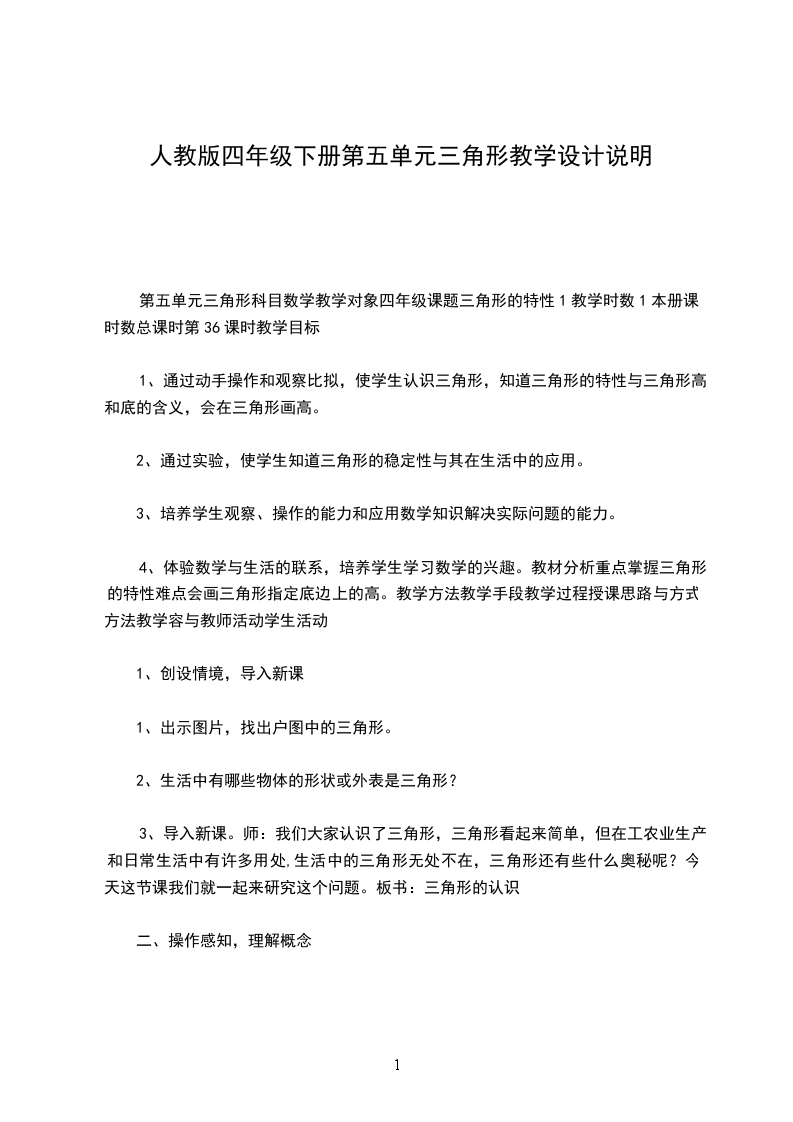 人教版四年级下册第五单元三角形教学设计说明

第五单元三角形科目数学教学对象四年级课题三角形的特性 1 教学时数 1 本册课时数总课时第 36 课时教学目标

1、通过动手操作和观察比拟，使学生认识三角形，知道三角形的特性与三角形高和底的含义，会在三角形画高。

2、通过实验，使学生知道三角形的稳定性与其在生活中的应用。

3、培养学生观察、操作的能力和应用数学知识解决实际问题的能力。

4、体验数学与生活的联系，培养学生学习数学的兴趣。教材分析重点掌握三角形的特性难点会画三角形指定底边上的高。教学方法教学手段教学过程授课思路与方式方法教学容与教师活动学生活动

1、创设情境，导入新课

1、出示图片，找出户图中的三角形。

2、生活中有哪些物体的形状或外表是三角形？

3、导入新课。师：我们大家认识了三角形，三角形看起来简单，但在工农业生产和日常生活中有许多用处,生活中的三角形无处不在，三角形还有些什么奥秘呢？今天这节课我们就一起来研究这个问题。板书：三角形的认识

二、操作感知，理解概念

1